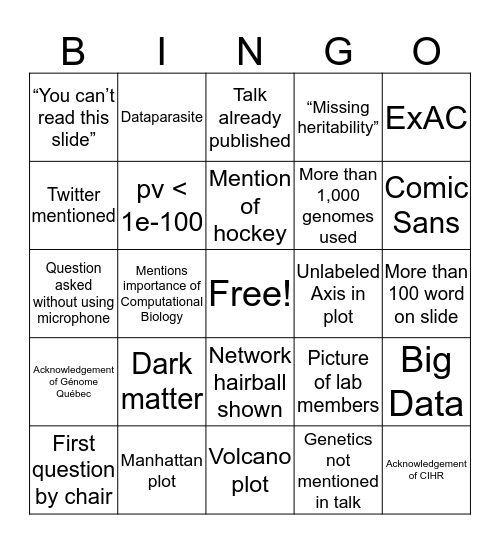 | B | I | N | G | O |
|---|---|---|---|---|
| “You can’t read this slide” | Dataparasite | Talk already published | “Missing heritability” | ExAC |
| Twitter mentioned | pv < 1e-100 | Mention of hockey | More than 1,000 genomes used | Comic Sans |
| Question asked without using microphone | Mentions importance of Computational Biology | Free! | Unlabeled Axis in plot | More than 100 word on slide |
| Acknowledgement of Génome Québec | Dark matter | Network hairball shown | Picture of lab members | Big Data |
| First question by chair | Manhattan plot | Volcano plot | Genetics not mentioned in talk | Acknowledgement of CIHR |